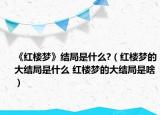 《红楼梦》结局是什么?（红楼梦的大结局是什么 红楼梦的大结局是啥）